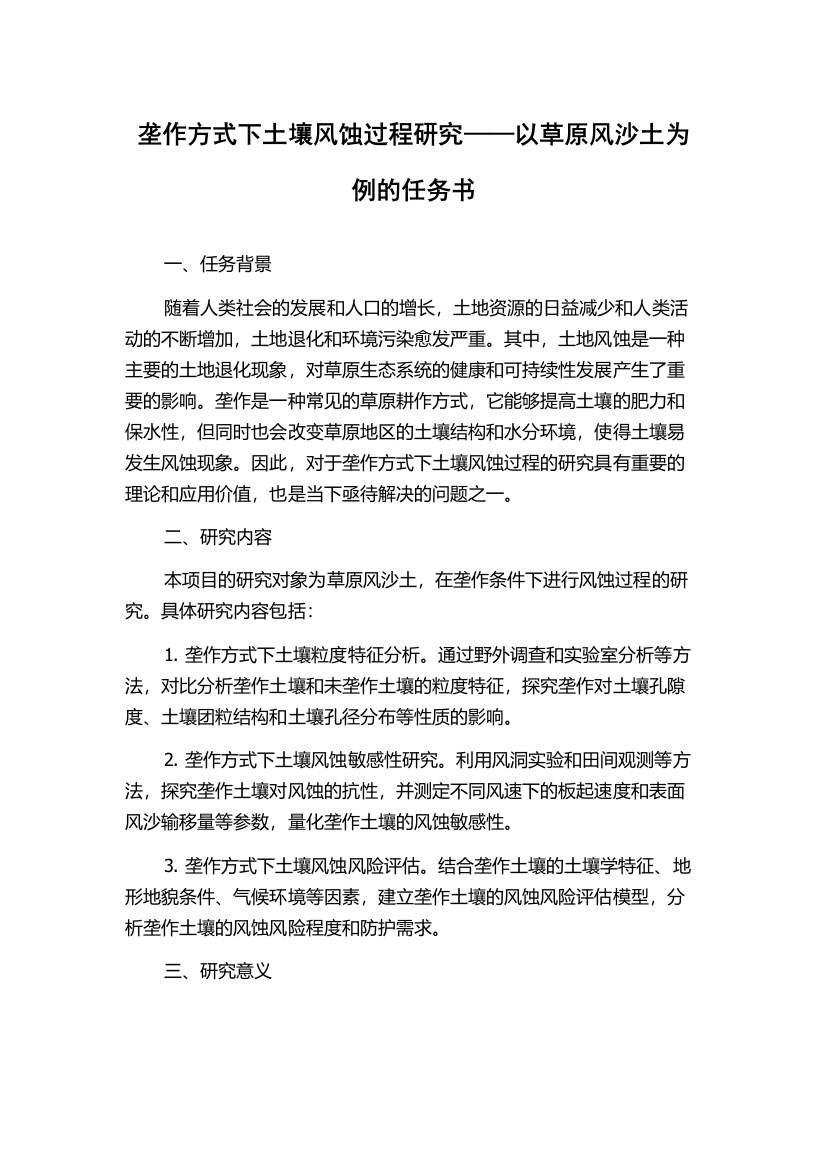 垄作方式下土壤风蚀过程研究——以草原风沙土为例的任务书

一、任务背景

随着人类社会的发展和人口的增长，土地资源的日益减少和人类活动的不断增加，土地退化和环境污染愈发严重。其中，土地风蚀是一种主要的土地退化现象，对草原生态系统的健康和可持续性发展产生了重要的影响。垄作是一种常见的草原耕作方式，它能够提高土壤的肥力和保水性，但同时也会改变草原地区的土壤结构和水分环境，使得土壤易发生风蚀现象。因此，对于垄作方式下土壤风蚀过程的研究具有重要的理论和应用价值，也是当下亟待解决的问题之一。

二、研究内容

本项目的研究对象为草原风沙土，在垄作条件下进行风蚀过程的研究。具体研究内容包括：

1. 垄作方式下土壤粒度特征分析。通过野外调查和实验室分析等方法，对比分析垄作土壤和未垄作土壤的粒度特征，探究垄作对土壤孔隙度、土壤团粒结构和土壤孔径分布等性质的影响。

2. 垄作方式下土壤风蚀敏感性研究。利用风洞实验和田间观测等方法，探究垄作土壤对风蚀的抗性，并测定不同风速下的板起速度和表面风沙输移量等参数，量化垄作土壤的风蚀敏感性。

3. 垄作方式下土壤风蚀风险评估。结合垄作土壤的土壤学特征、地形地貌条件、气候环境等因素，建立垄作土壤的风蚀风险评估模型，分析垄作土壤的风蚀风险程度和防护需求。

三、研究意义